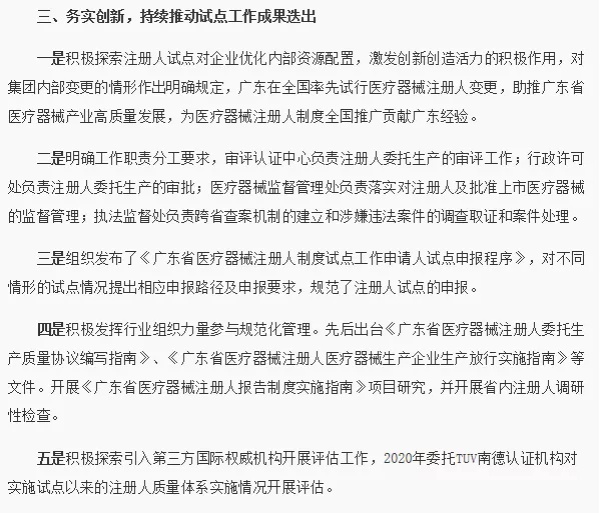 三、务实创新，持续推动试点工作成果迭出

一是积极探索注册人试点对企业优化内部资源配置，激发创新创造活力的积极作用，对集团内部变更的情形作出明确规定，广东在全国率先试行医疗器械注册人变更，助推广东省医疗器械产业高质量发展，为医疗器械注册人制度全国推广贡献广东经验。

二是明确工作职责分工要求，审评认证中心负责注册人委托生产的审评工作；行政许可处负责注册人委托生产的审批；医疗器械监督管理处负责落实对注册人及批准上市医疗器械的监督管理；执法监督处负责跨省查案机制的建立和涉嫌违法案件的调查取证和案件处理。

三是组织发布了《广东省医疗器械注册人制度试点工作申请人试点申报程序》，对不同情形的试点情况提出相应申报路径及申报要求，规范了注册人试点的申报。

四是积极发挥行业组织力量参与规范化管理。先后出台《广东省医疗器械注册人委托生产质量协议编写指南》、《广东省医疗器械注册人医疗器械生产企业生产放行实施指南》等文件。开展《广东省医疗器械注册人报告制度实施指南》项目研究，并开展省内注册人调研性检查。

五是积极探索引入第三方国际权威机构开展评估工作，2020年委托TUV南德认证机构对实施试点以来的注册人质量体系实施情况开展评估。